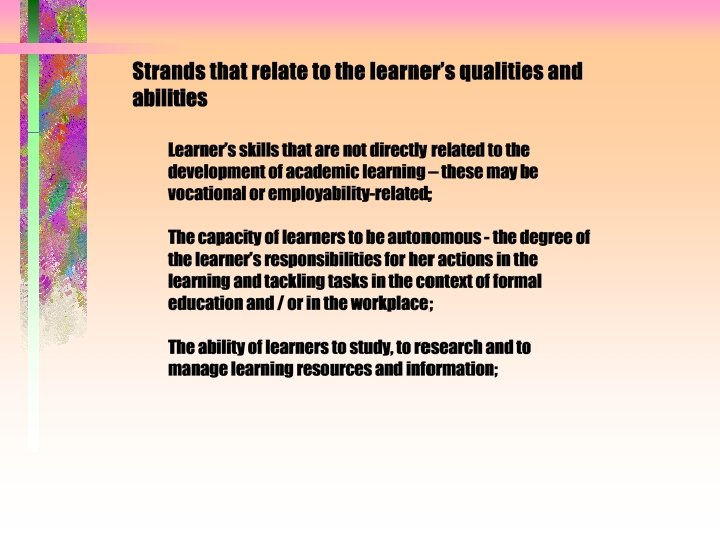 Strands that relate to the learner's qualities and abilities

Learner's skills that are not directly related to the development of academic learning – these may be vocational or employability-related;

The capacity of learners to be autonomous - the degree of the learner's responsibilities for her actions in the learning and tackling tasks in the context of formal education and / or in the workplace;

The ability of learners to study, to research and to manage learning resources and information;